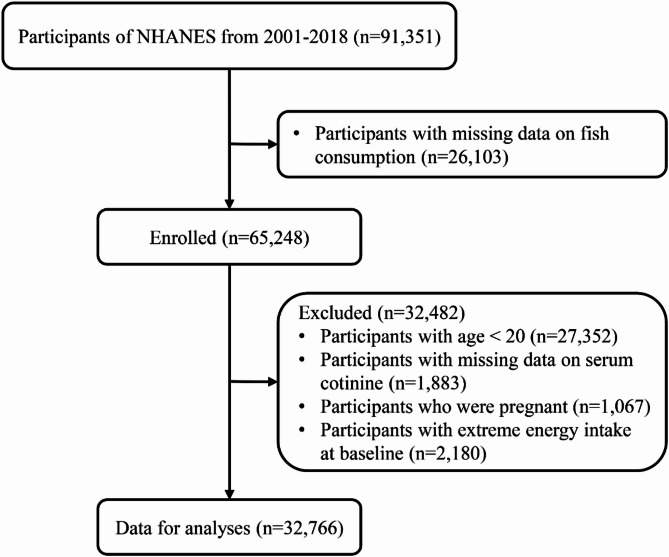 Participants of NHANES from 2001-2018 (n=91,351)

• Participants with missing data on fish consumption (n=26,103)

Enrolled (n=65,248)

Excluded (n=32,482)
• Participants with age < 20 (n=27,352)
• Participants with missing data on serum cotinine (n=1,883)
• Participants who were pregnant (n=1,067)
• Participants with extreme energy intake at baseline (n=2,180)

Data for analyses (n=32,766)